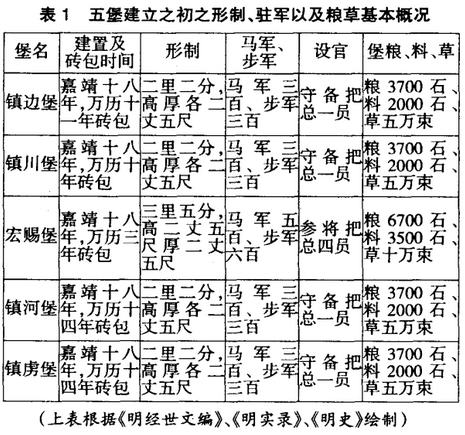 表 1　五堡建立之初之形制、驻军以及粮草基本概况

| 堡名 | 建置及砖包时间 | 形制 | 马军、步军 | 设官 | 堡粮、料、草 |
|---|---|---|---|---|---|
| 镇边堡 | 嘉靖十八年,万历十一年砖包 | 二里二分,高厚各二丈五尺 | 马军三百、步军三百 | 守备把总一员 | 粮 3700 石、料 2000 石、草五万束 |
| 镇川堡 | 嘉靖十八年,万历十年砖包 | 二里二分,高厚各二丈五尺 | 马军三百、步军三百 | 守备把总一员 | 粮 3700 石、料 2000 石、草五万束 |
| 宏赐堡 | 嘉靖十八年,万历三年砖包 | 三里五分,高二丈五尺厚二丈五尺 | 马军五百、步军六百 | 参将把总四员 | 粮 6700 石、料 3500 石、草十万束 |
| 镇河堡 | 嘉靖十八年,万历十四年砖包 | 二里二分,高厚各二丈五尺 | 马军三百、步军三百 | 守备把总一员 | 粮 3700 石、料 2000 石、草五万束 |
| 镇虏堡 | 嘉靖十八年,万历十四年砖包 | 二里二分,高厚各二丈五尺 | 马军三百、步军三百 | 守备把总一员 | 粮 3700 石、料 2000 石、草五万束 |

(上表根据《明经世文编》、《明实录》、《明史》绘制)